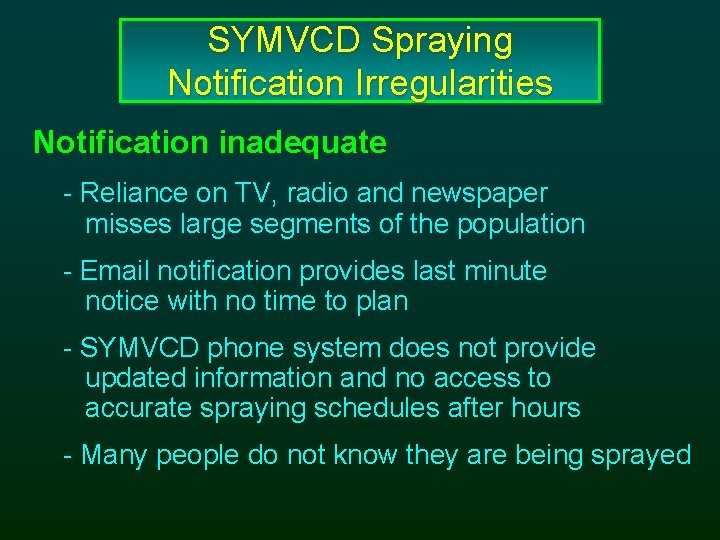 SYMVCD Spraying
Notification Irregularities

Notification inadequate

- Reliance on TV, radio and newspaper misses large segments of the population

- Email notification provides last minute notice with no time to plan

- SYMVCD phone system does not provide updated information and no access to accurate spraying schedules after hours

- Many people do not know they are being sprayed